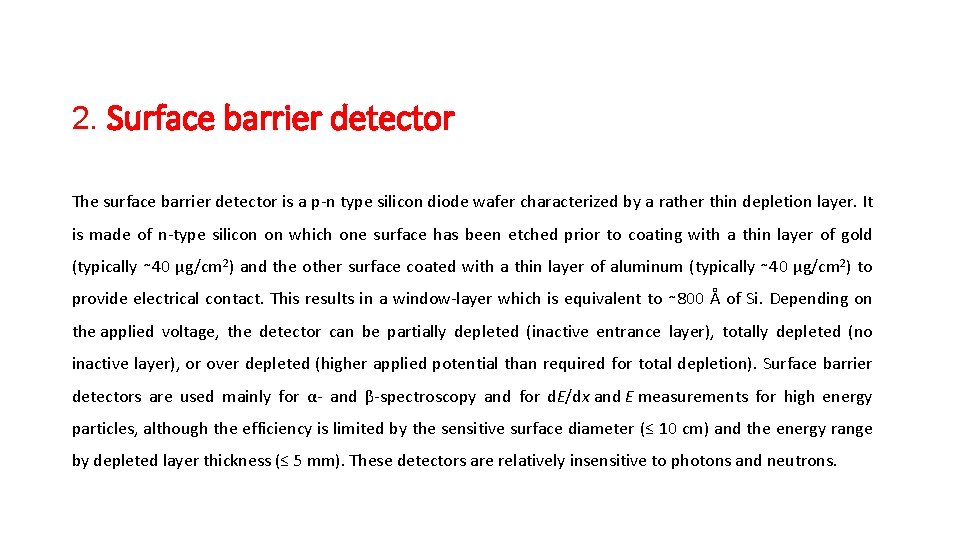 2. Surface barrier detector

The surface barrier detector is a p-n type silicon diode wafer characterized by a rather thin depletion layer. It is made of n-type silicon on which one surface has been etched prior to coating with a thin layer of gold (typically ~40 µg/cm$^2$) and the other surface coated with a thin layer of aluminum (typically ~40 µg/cm$^2$) to provide electrical contact. This results in a window-layer which is equivalent to ~800 Å of Si. Depending on the applied voltage, the detector can be partially depleted (inactive entrance layer), totally depleted (no inactive layer), or over depleted (higher applied potential than required for total depletion). Surface barrier detectors are used mainly for α- and β-spectroscopy and for d$E$/d$x$ and $E$ measurements for high energy particles, although the efficiency is limited by the sensitive surface diameter (≤ 10 cm) and the energy range by depleted layer thickness (≤ 5 mm). These detectors are relatively insensitive to photons and neutrons.